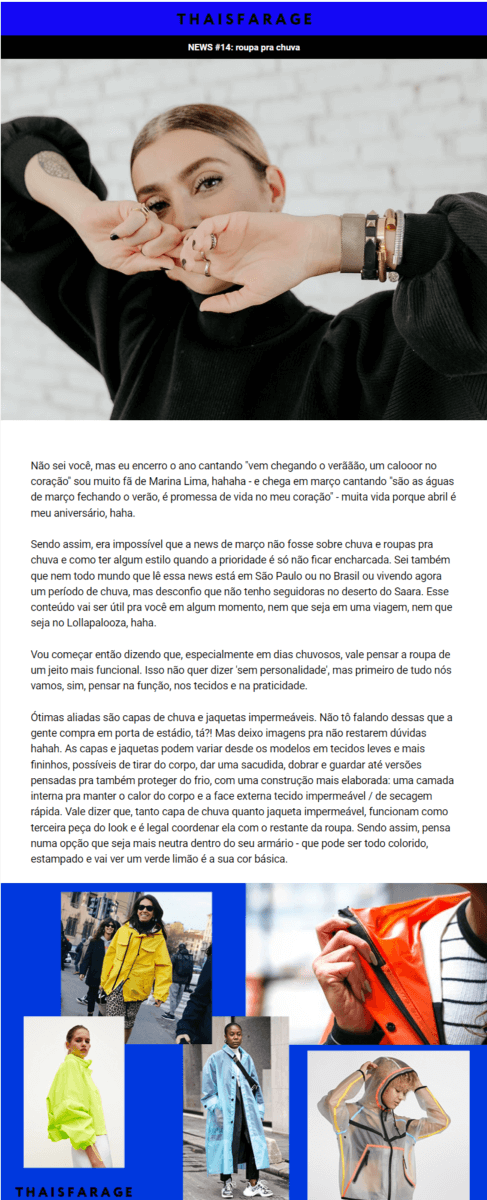 THAISFARAGE

NEWS #14: roupa pra chuva

Não sei você, mas eu encerro o ano cantando "vem chegando o verããão, um calooor no coração" sou muito fã de Marina Lima, hahaha - e chega em março cantando "são as águas de março fechando o verão, é promessa de vida no meu coração" - muita vida porque abril é meu aniversário, haha.

Sendo assim, era impossível que a news de março não fosse sobre chuva e roupas pra chuva e como ter algum estilo quando a prioridade é só não ficar encharcada. Sei também que nem todo mundo que lê essa news está em São Paulo ou no Brasil ou vivendo agora um período de chuva, mas desconfio que não tenho seguidoras no deserto do Saara. Esse conteúdo vai ser útil pra você em algum momento, nem que seja em uma viagem, nem que seja no Lollapalooza, haha.

Vou começar então dizendo que, especialmente em dias chuvosos, vale pensar a roupa de um jeito mais funcional. Isso não quer dizer 'sem personalidade', mas primeiro de tudo nós vamos, sim, pensar na função, nos tecidos e na praticidade.

Ótimas aliadas são capas de chuva e jaquetas impermeáveis. Não tô falando dessas que a gente compra em porta de estádio, tá?! Mas deixo imagens pra não restarem dúvidas hahah. As capas e jaquetas podem variar desde os modelos em tecidos leves e mais fininhos, possíveis de tirar do corpo, dar uma sacudida, dobrar e guardar até versões pensadas pra também proteger do frio, com uma construção mais elaborada: uma camada interna pra manter o calor do corpo e a face externa tecido impermeável / de secagem rápida. Vale dizer que, tanto capa de chuva quanto jaqueta impermeável, funcionam como terceira peça do look e é legal coordenar ela com o restante da roupa. Sendo assim, pensa numa opção que seja mais neutra dentro do seu armário - que pode ser todo colorido, estampado e vai ver um verde limão é a sua cor básica.

THAISFARAGE